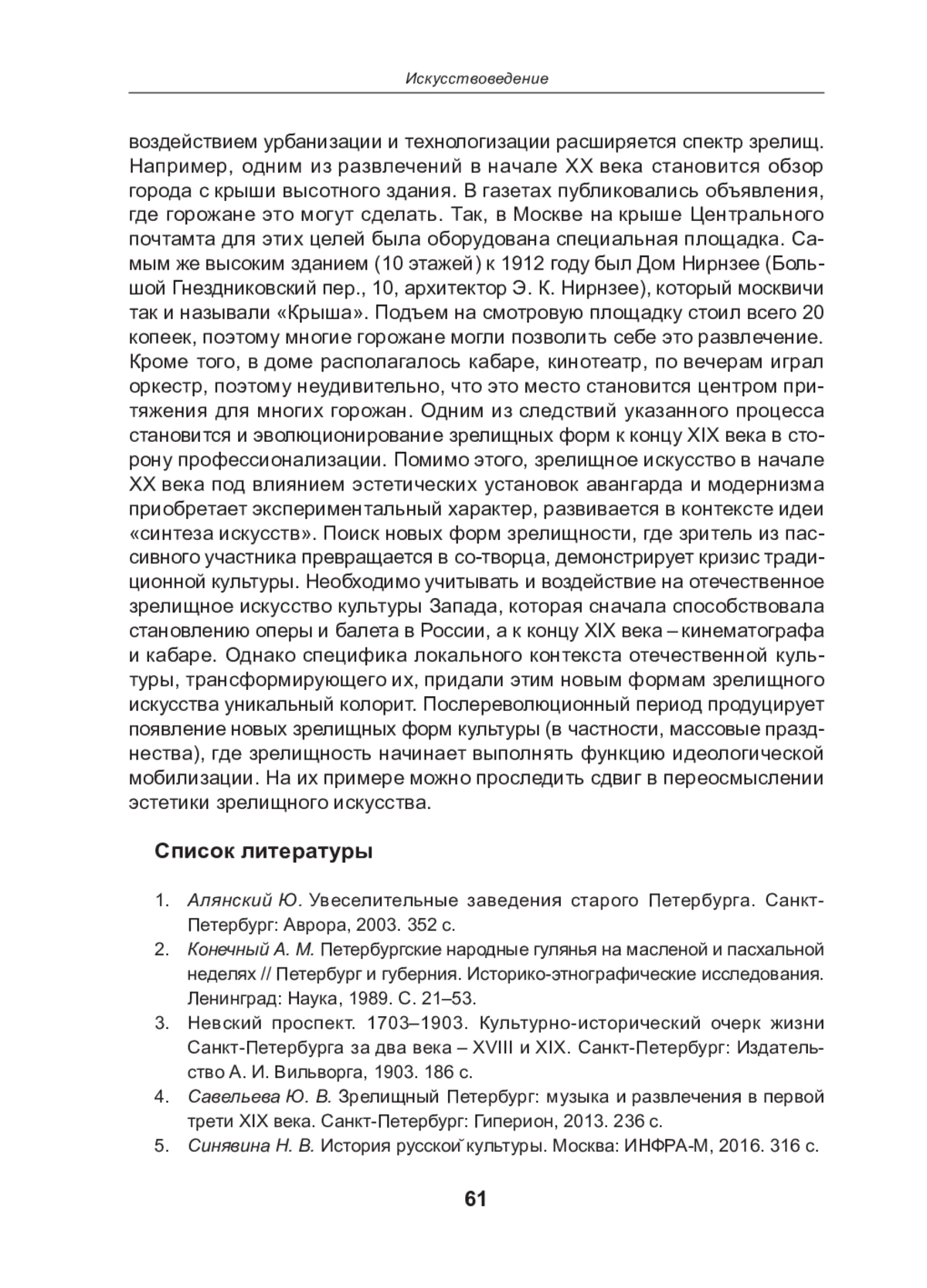 Искусствоведение

воздействием урбанизации и технологизации расширяется спектр зрелищ. Например, одним из развлечений в начале XX века становится обзор города с крыши высотного здания. В газетах публиковались объявления, где горожане это могут сделать. Так, в Москве на крыше Центрального почтамта для этих целей была оборудована специальная площадка. Самым же высоким зданием (10 этажей) к 1912 году был Дом Нирнзее (Большой Гнездниковский пер., 10, архитектор Э. К. Нирнзее), который москвичи так и называли «Крыша». Подъем на смотровую площадку стоил всего 20 копеек, поэтому многие горожане могли позволить себе это развлечение. Кроме того, в доме располагалось кабаре, кинотеатр, по вечерам играл оркестр, поэтому неудивительно, что это место становится центром притяжения для многих горожан. Одним из следствий указанного процесса становится и эволюционирование зрелищных форм к концу XIX века в сторону профессионализации. Помимо этого, зрелищное искусство в начале XX века под влиянием эстетических установок авангарда и модернизма приобретает экспериментальный характер, развивается в контексте идеи «синтеза искусств». Поиск новых форм зрелищности, где зритель из пассивного участника превращается в со-творца, демонстрирует кризис традиционной культуры. Необходимо учитывать и воздействие на отечественное зрелищное искусство культуры Запада, которая сначала способствовала становлению оперы и балета в России, а к концу XIX века – кинематографа и кабаре. Однако специфика локального контекста отечественной культуры, трансформирующего их, придали этим новым формам зрелищного искусства уникальный колорит. Послереволюционный период продуцирует появление новых зрелищных форм культуры (в частности, массовые празднества), где зрелищность начинает выполнять функцию идеологической мобилизации. На их примере можно проследить сдвиг в переосмыслении эстетики зрелищного искусства.

Список литературы

1. Алянский Ю. Увеселительные заведения старого Петербурга. Санкт-Петербург: Аврора, 2003. 352 с.
2. Конечный А. М. Петербургские народные гулянья на масленой и пасхальной неделях // Петербург и губерния. Историко-этнографические исследования. Ленинград: Наука, 1989. С. 21–53.
3. Невский проспект. 1703–1903. Культурно-исторический очерк жизни Санкт-Петербурга за два века – XVIII и XIX. Санкт-Петербург: Издательство А. И. Вильворга, 1903. 186 с.
4. Савельева Ю. В. Зрелищный Петербург: музыка и развлечения в первой трети XIX века. Санкт-Петербург: Гиперион, 2013. 236 с.
5. Синявина Н. В. История русской культуры. Москва: ИНФРА-М, 2016. 316 с.

61